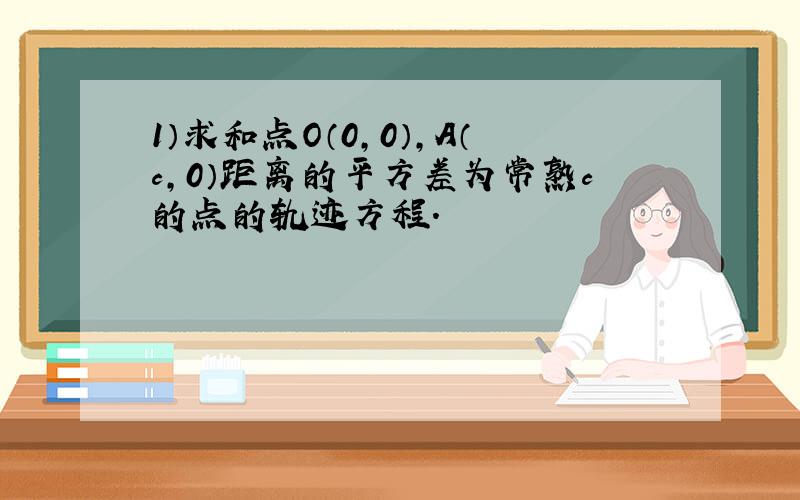 1）求和点O（0，0），A（c，0）距离的平方差为常数c的点的轨迹方程．